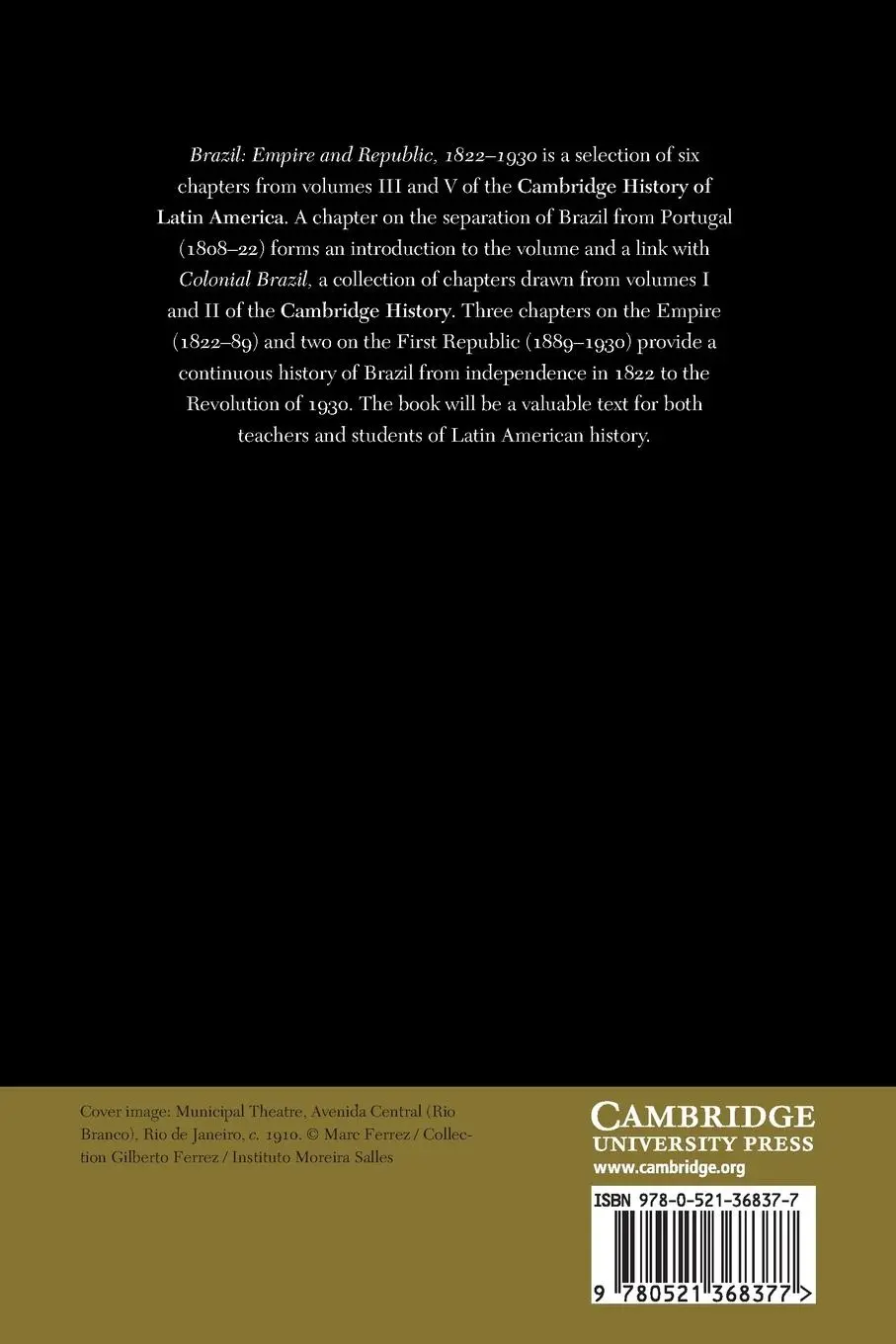 Brazil: Empire and Republic, 1822–1930 is a selection of six chapters from volumes III and V of the Cambridge History of Latin America. A chapter on the separation of Brazil from Portugal (1808–22) forms an introduction to the volume and a link with Colonial Brazil, a collection of chapters drawn from volumes I and II of the Cambridge History. Three chapters on the Empire (1822–89) and two on the First Republic (1889–1930) provide a continuous history of Brazil from independence in 1822 to the Revolution of 1930. The book will be a valuable text for both teachers and students of Latin American history.

Cover image: Municipal Theatre, Avenida Central (Rio Branco), Rio de Janeiro, c. 1910. © Marc Ferrez / Collection Gilberto Ferrez / Instituto Moreira Salles

CAMBRIDGE
UNIVERSITY PRESS
www.cambridge.org

ISBN 978-0-521-36837-7

9 780521 368377 >